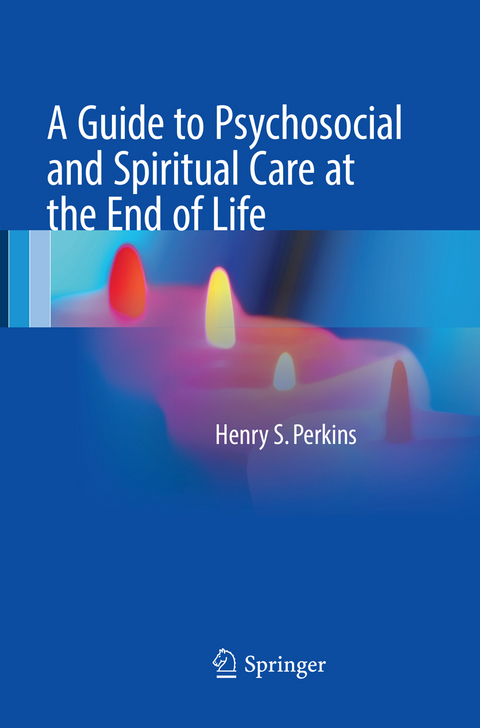 A Guide to Psychosocial and Spiritual Care at the End of Life

Henry S. Perkins

Springer